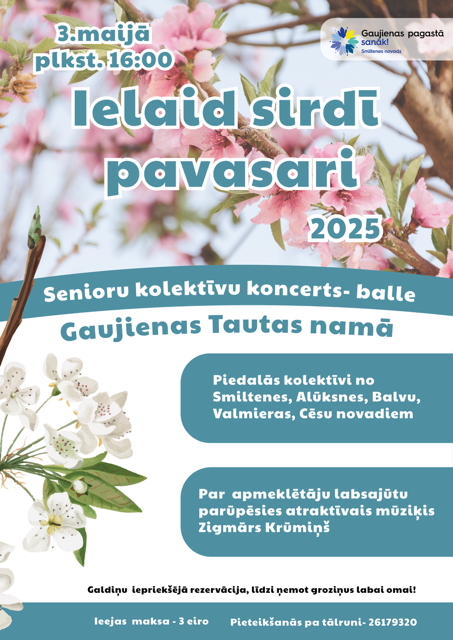 3.maijā
plkst. 16:00

Gaujienas pagastā sanāk!
Smiltenes novads

Ielaid sirdī pavasari
2025

Senioru kolektīvu koncerts- balle
Gaujienas Tautas namā

Piedalās kolektīvi no Smiltenes, Alūksnes, Balvu, Valmieras, Cēsu novadiem

Par apmeklētāju labsajūtu parūpēsies atraktīvais mūziķis Zigmārs Krūmiņš

Galdiņu iepriekšējā rezervācija, līdzi ņemot groziņus labai omai!

Ieejas maksa - 3 eiro
Pieteikšanās pa tālruni- 26179320